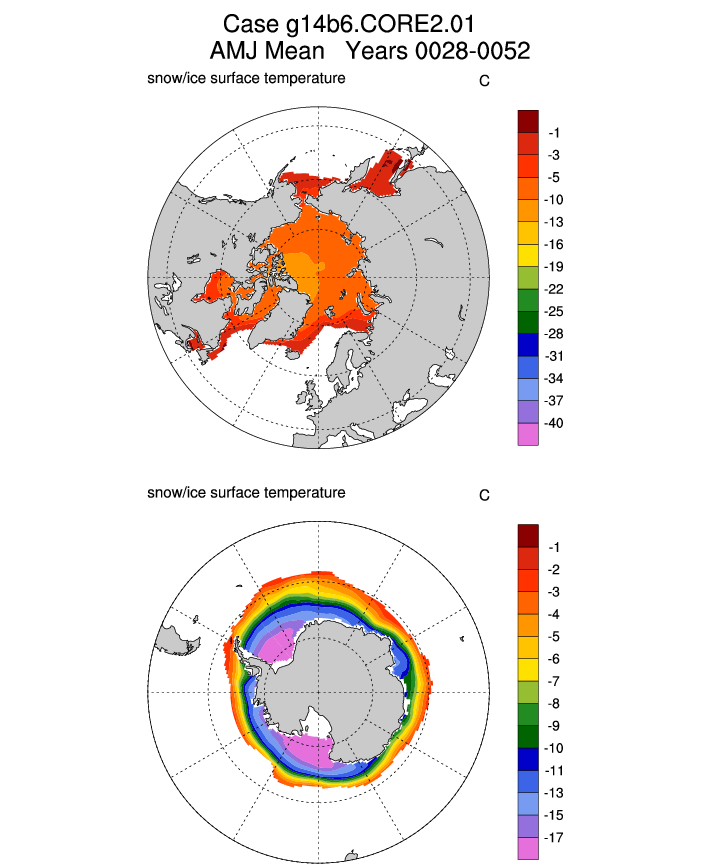 Case g14b6.CORE2.01
AMJ Mean Years 0028-0052

snow/ice surface temperature

C

-1
-3
-5
-10
-13
-16
-19
-22
-25
-28
-31
-34
-37
-40

snow/ice surface temperature

C

-1
-2
-3
-4
-5
-6
-7
-8
-9
-10
-11
-13
-15
-17